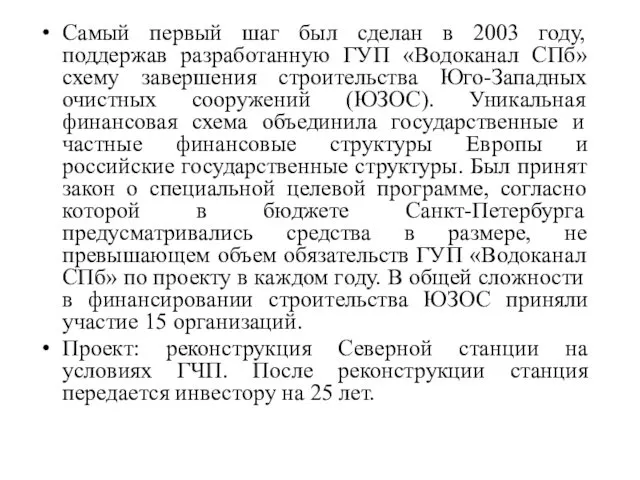 • Самый первый шаг был сделан в 2003 году, поддержав разработанную ГУП «Водоканал СПб» схему завершения строительства Юго-Западных очистных сооружений (ЮЗОС). Уникальная финансовая схема объединила государственные и частные финансовые структуры Европы и российские государственные структуры. Был принят закон о специальной целевой программе, согласно которой в бюджете Санкт-Петербурга предусматривались средства в размере, не превышающем объем обязательств ГУП «Водоканал СПб» по проекту в каждом году. В общей сложности в финансировании строительства ЮЗОС приняли участие 15 организаций.

• Проект: реконструкция Северной станции на условиях ГЧП. После реконструкции станция передается инвестору на 25 лет.